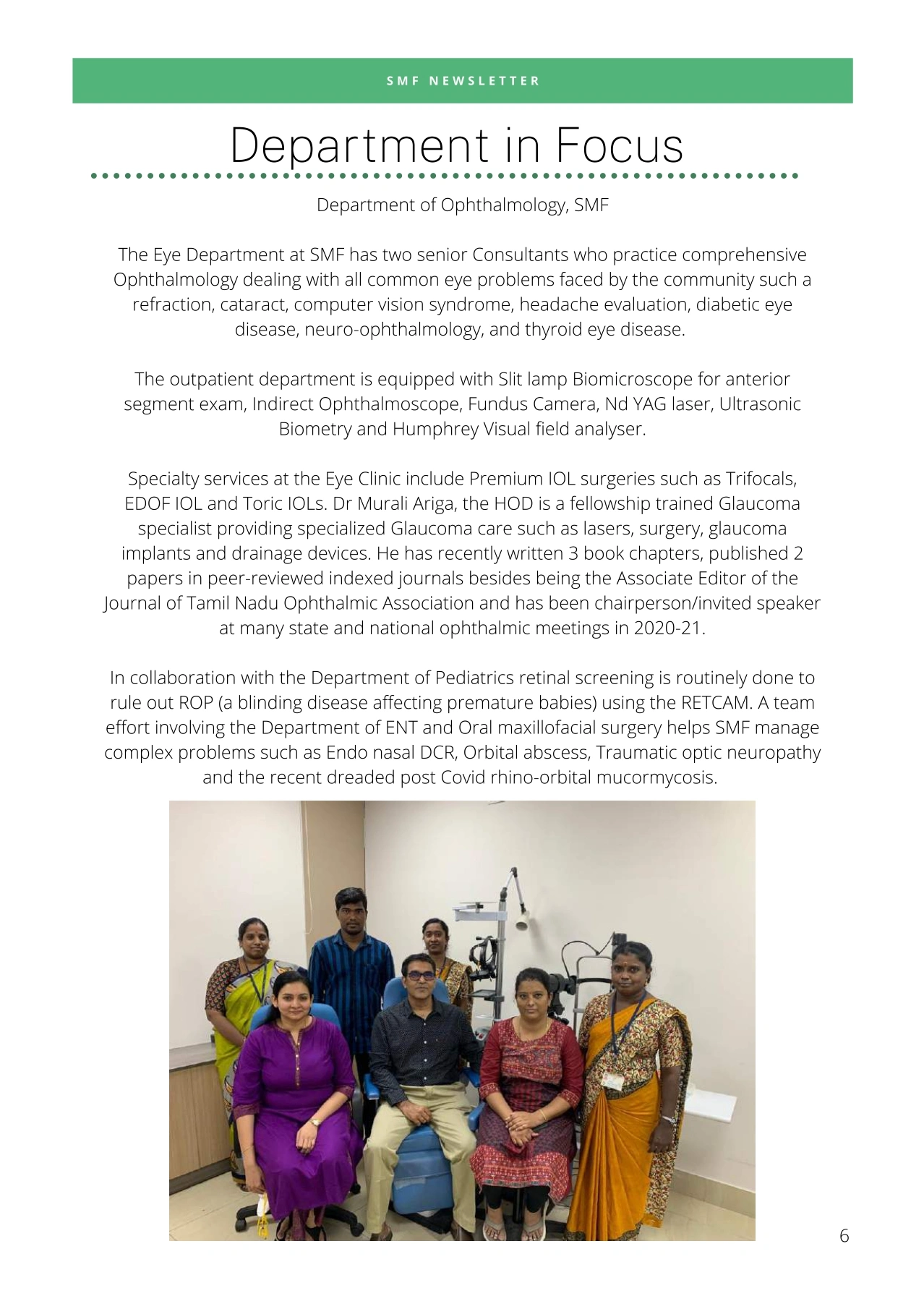 SMF NEWSLETTER

Department in Focus

Department of Ophthalmology, SMF

The Eye Department at SMF has two senior Consultants who practice comprehensive Ophthalmology dealing with all common eye problems faced by the community such a refraction, cataract, computer vision syndrome, headache evaluation, diabetic eye disease, neuro-ophthalmology, and thyroid eye disease.

The outpatient department is equipped with Slit lamp Biomicroscope for anterior segment exam, Indirect Ophthalmoscope, Fundus Camera, Nd YAG laser, Ultrasonic Biometry and Humphrey Visual field analyser.

Specialty services at the Eye Clinic include Premium IOL surgeries such as Trifocals, EDOF IOL and Toric IOLs. Dr Murali Ariga, the HOD is a fellowship trained Glaucoma specialist providing specialized Glaucoma care such as lasers, surgery, glaucoma implants and drainage devices. He has recently written 3 book chapters, published 2 papers in peer-reviewed indexed journals besides being the Associate Editor of the Journal of Tamil Nadu Ophthalmic Association and has been chairperson/invited speaker at many state and national ophthalmic meetings in 2020-21.

In collaboration with the Department of Pediatrics retinal screening is routinely done to rule out ROP (a blinding disease affecting premature babies) using the RETCAM. A team effort involving the Department of ENT and Oral maxillofacial surgery helps SMF manage complex problems such as Endo nasal DCR, Orbital abscess, Traumatic optic neuropathy and the recent dreaded post Covid rhino-orbital mucormycosis.

6